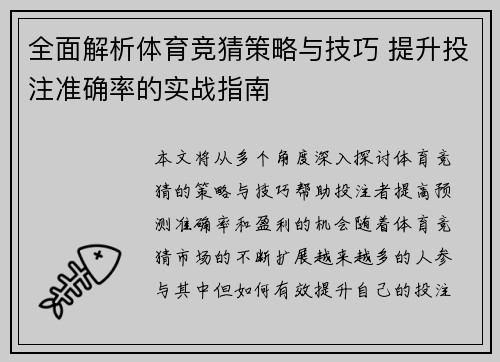 全面解析体育竞猜策略与技巧 提升投注准确率的实战指南

本文将从多个角度深入探讨体育竞猜的策略与技巧帮助投注者提高预测准确率和盈利的机会随着体育竞猜市场的不断扩展越来越多的人参与其中但如何有效提升自己的投注